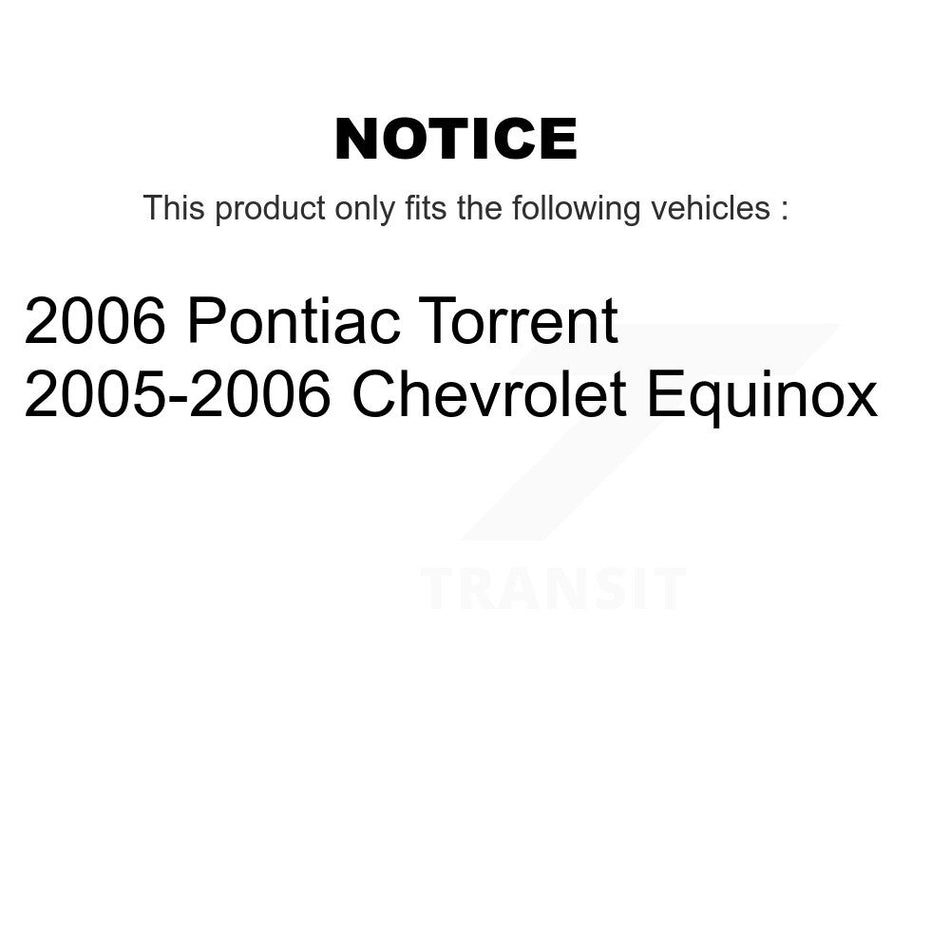 NOTICE

This product only fits the following vehicles :

2006 Pontiac Torrent
2005-2006 Chevrolet Equinox

TRANSIT